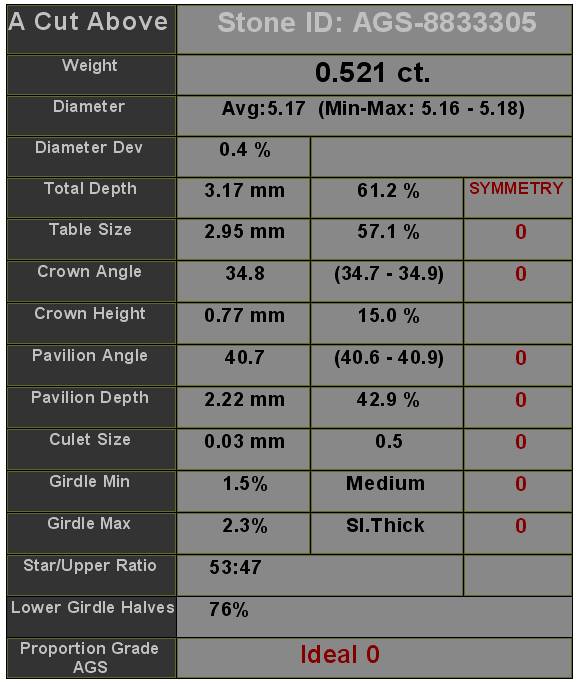 | A Cut Above | Stone ID: AGS-8833305 | | |
|---|---|---|---|
| Weight | 0.521 ct. | | |
| Diameter | Avg:5.17 (Min-Max: 5.16 - 5.18) | | |
| Diameter Dev | 0.4 % | | |
| Total Depth | 3.17 mm | 61.2 % | SYMMETRY |
| Table Size | 2.95 mm | 57.1 % | 0 |
| Crown Angle | 34.8 | (34.7 - 34.9) | 0 |
| Crown Height | 0.77 mm | 15.0 % | |
| Pavilion Angle | 40.7 | (40.6 - 40.9) | 0 |
| Pavilion Depth | 2.22 mm | 42.9 % | 0 |
| Culet Size | 0.03 mm | 0.5 | 0 |
| Girdle Min | 1.5% | Medium | 0 |
| Girdle Max | 2.3% | Sl.Thick | 0 |
| Star/Upper Ratio | 53:47 | | |
| Lower Girdle Halves | 76% | | |
| Proportion Grade AGS | Ideal 0 | | |